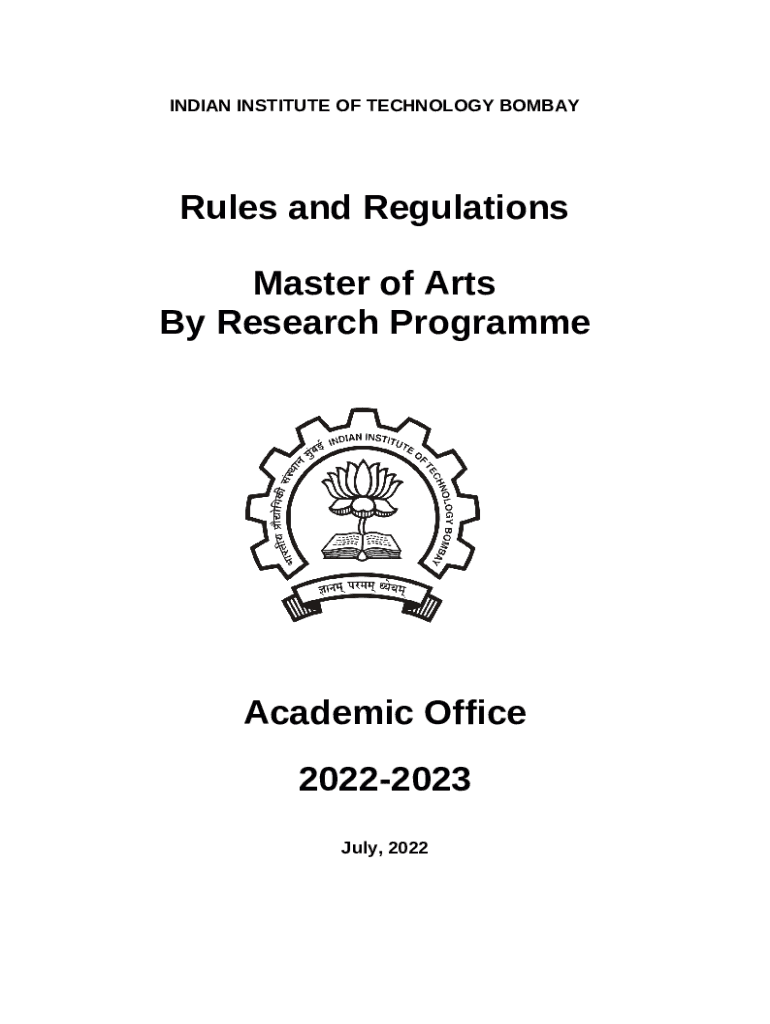 INDIAN INSTITUTE OF TECHNOLOGY BOMBAY

Rules and Regulations

Master of Arts
By Research Programme

भारतीय प्रौद्योगिकी संस्थान मुंबई INDIAN INSTITUTE OF TECHNOLOGY BOMBAY

ज्ञानम् परमम् ध्येयम्

Academic Office

2022-2023

July, 2022